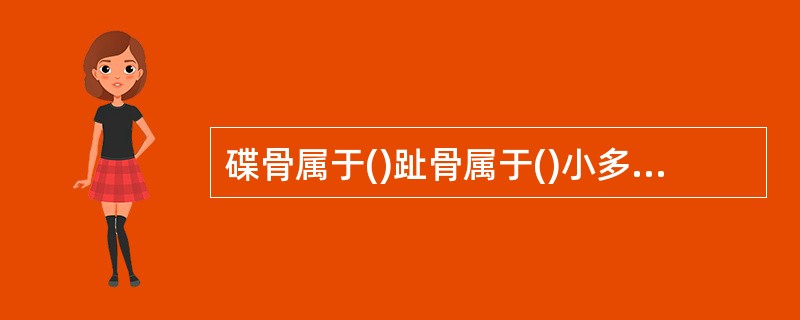 碟骨属于()趾骨属于()小多...